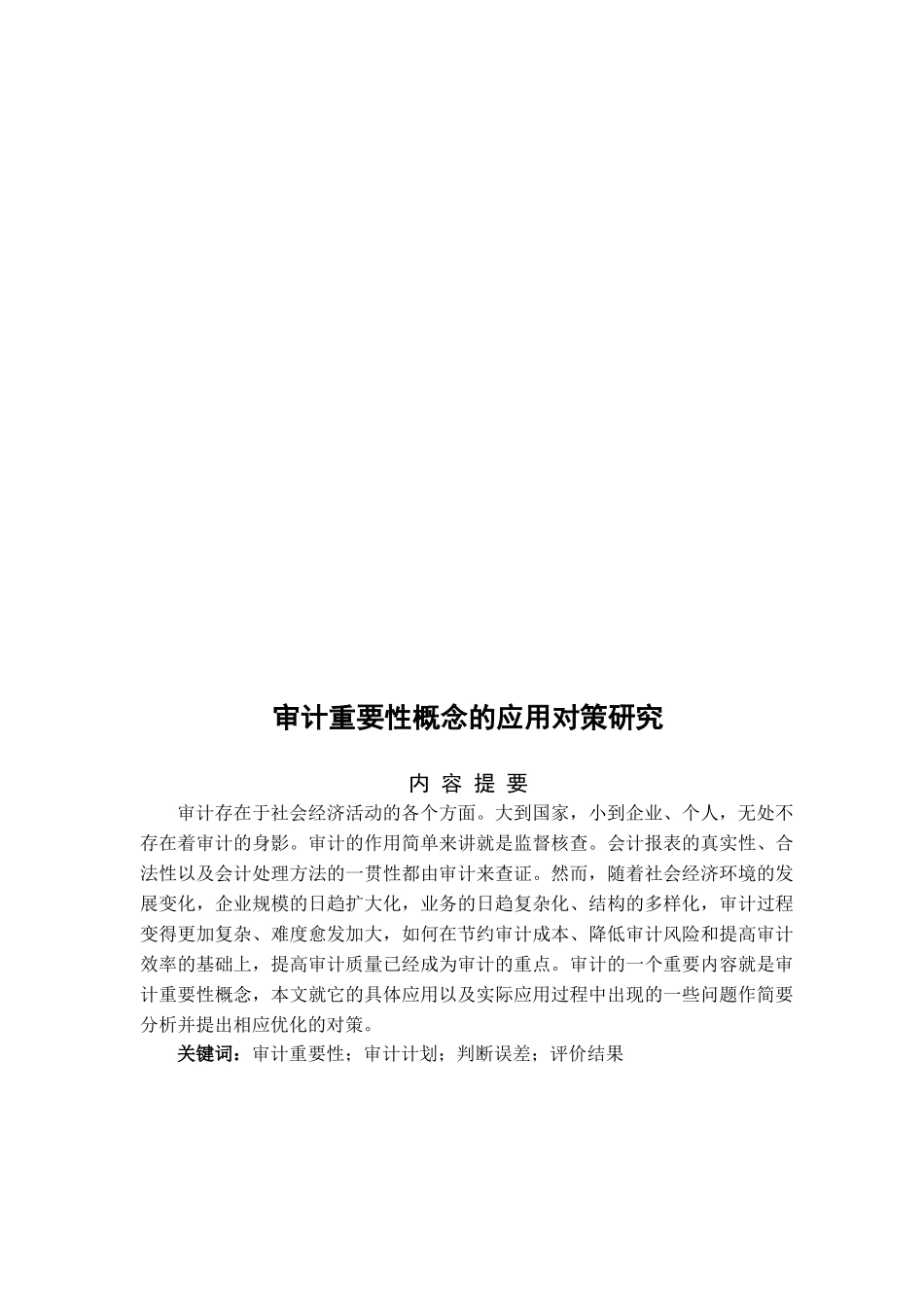 审计重要性概念的应用对策研究

内 容 提 要

审计存在于社会经济活动的各个方面。大到国家，小到企业、个人，无处不存在着审计的身影。审计的作用简单来讲就是监督核查。会计报表的真实性、合法性以及会计处理方法的一贯性都由审计来查证。然而，随着社会经济环境的发展变化，企业规模的日趋扩大化，业务的日趋复杂化、结构的多样化，审计过程变得更加复杂、难度愈发加大，如何在节约审计成本、降低审计风险和提高审计效率的基础上，提高审计质量已经成为审计的重点。审计的一个重要内容就是审计重要性概念，本文就它的具体应用以及实际应用过程中出现的一些问题作简要分析并提出相应优化的对策。

关键词：审计重要性；审计计划；判断误差；评价结果